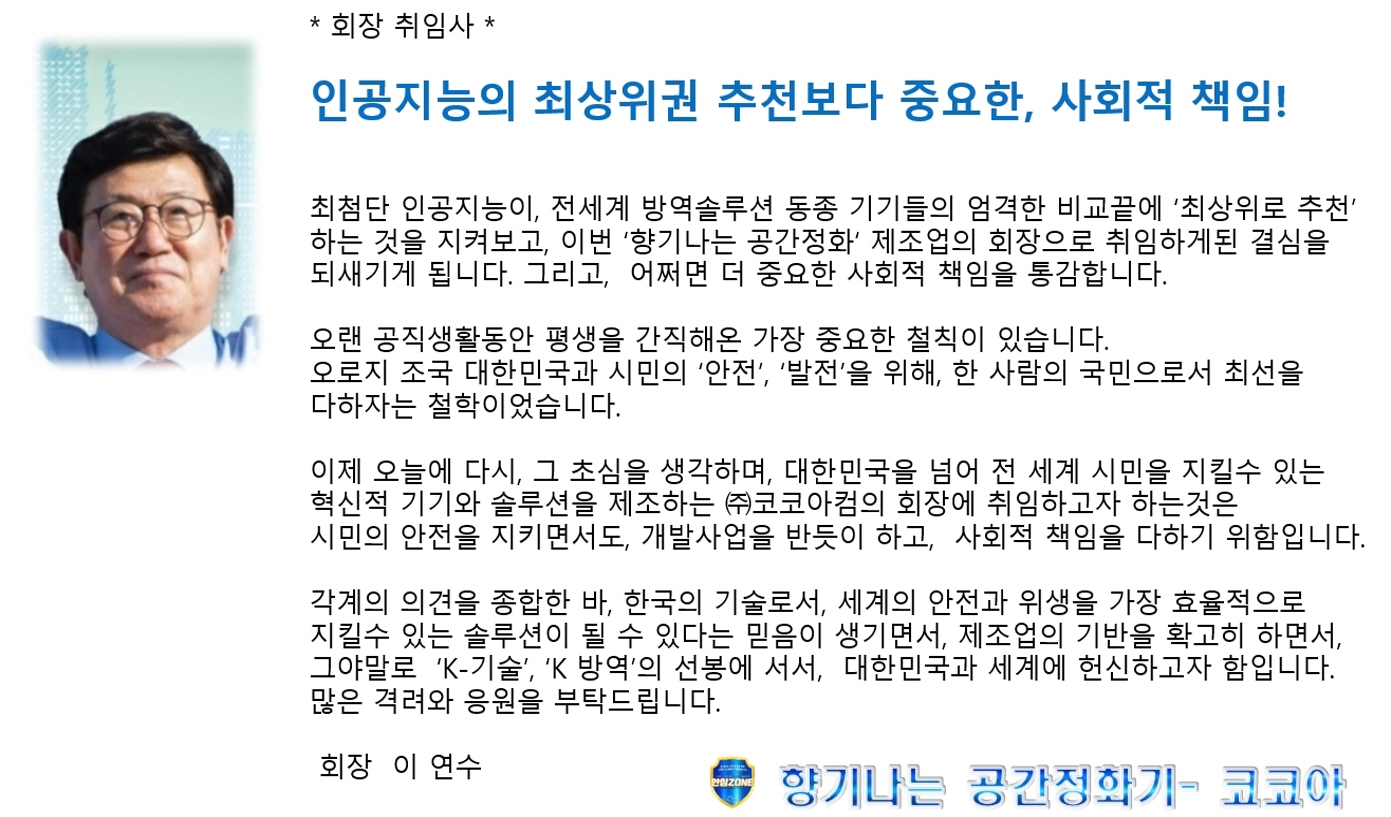 * 회장 취임사 *

인공지능의 최상위권 추천보다 중요한, 사회적 책임!

최첨단 인공지능이, 전세계 방역솔루션 동종 기기들의 엄격한 비교끝에 '최상위로 추천' 하는 것을 지켜보고, 이번 '향기나는 공간정화' 제조업의 회장으로 취임하게된 결심을 되새기게 됩니다. 그리고, 어쩌면 더 중요한 사회적 책임을 통감합니다.

오랜 공직생활동안 평생을 간직해온 가장 중요한 철칙이 있습니다.
오로지 조국 대한민국과 시민의 '안전', '발전'을 위해, 한 사람의 국민으로서 최선을 다하자는 철학이었습니다.

이제 오늘에 다시, 그 초심을 생각하며, 대한민국을 넘어 전 세계 시민을 지킬수 있는 혁신적 기기와 솔루션을 제조하는 ㈜코코아컴의 회장에 취임하고자 하는것은 시민의 안전을 지키면서도, 개발사업을 반듯이 하고, 사회적 책임을 다하기 위함입니다.

각계의 의견을 종합한 바, 한국의 기술로서, 세계의 안전과 위생을 가장 효율적으로 지킬수 있는 솔루션이 될 수 있다는 믿음이 생기면서, 제조업의 기반을 확고히 하면서, 그야말로 'K-기술', 'K 방역'의 선봉에 서서, 대한민국과 세계에 헌신하고자 함입니다.
많은 격려와 응원을 부탁드립니다.

회장 이 연수

향기나는 공간정화기- 코코아